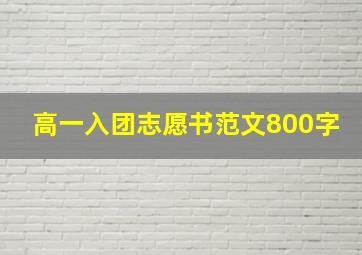 高一入团志愿书范文800字